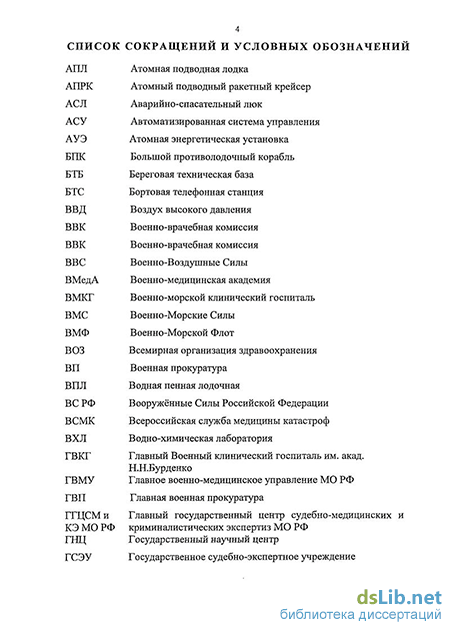 4

СПИСОК СОКРАЩЕНИЙ И УСЛОВНЫХ ОБОЗНАЧЕНИЙ

| | |
|---|---|
| АПЛ | Атомная подводная лодка |
| АПРК | Атомный подводный ракетный крейсер |
| АСЛ | Аварийно-спасательный люк |
| АСУ | Автоматизированная система управления |
| АУЭ | Атомная энергетическая установка |
| БПК | Большой противолодочный корабль |
| БТБ | Береговая техническая база |
| БТС | Бортовая телефонная станция |
| ВВД | Воздух высокого давления |
| ВВК | Военно-врачебная комиссия |
| ВВК | Военно-врачебная комиссия |
| ВВС | Военно-Воздушные Силы |
| ВМедА | Военно-медицинская академия |
| ВМКГ | Военно-морской клинический госпиталь |
| ВМС | Военно-Морские Силы |
| ВМФ | Военно-Морской Флот |
| ВОЗ | Всемирная организация здравоохранения |
| ВП | Военная прокуратура |
| ВПЛ | Водная пенная лодочная |
| ВС РФ | Вооружённые Силы Российской Федерации |
| ВСМК | Всероссийская служба медицины катастроф |
| ВХЛ | Водно-химическая лаборатория |
| ГВКГ | Главный Военный клинический госпиталь им. акад. Н.Н.Бурденко |
| ГВМУ | Главное военно-медицинское управление МО РФ |
| ГВП | Главная военная прокуратура |
| ГГЦСМ и КЭ МО РФ | Главный государственный центр судебно-медицинских и криминалистических экспертиз МО РФ |
| ГНЦ | Государственный научный центр |
| ГСЭУ | Государственное судебно-экспертное учреждение |

dsLib.net
библиотека диссертаций